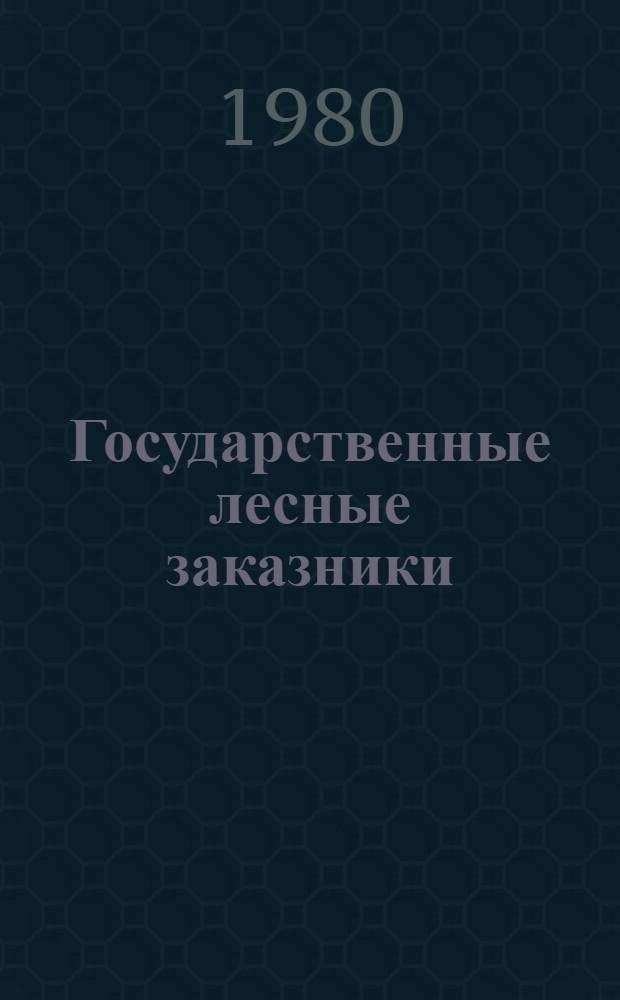 1980

Государственные лесные заказники